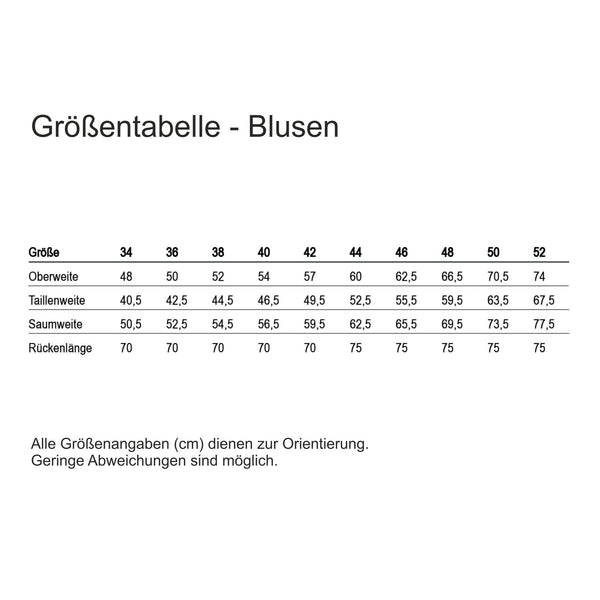 Größentabelle - Blusen

| Größe | 34 | 36 | 38 | 40 | 42 | 44 | 46 | 48 | 50 | 52 |
|---|---|---|---|---|---|---|---|---|---|---|
| Oberweite | 48 | 50 | 52 | 54 | 57 | 60 | 62,5 | 66,5 | 70,5 | 74 |
| Taillenweite | 40,5 | 42,5 | 44,5 | 46,5 | 49,5 | 52,5 | 55,5 | 59,5 | 63,5 | 67,5 |
| Saumweite | 50,5 | 52,5 | 54,5 | 56,5 | 59,5 | 62,5 | 65,5 | 69,5 | 73,5 | 77,5 |
| Rückenlänge | 70 | 70 | 70 | 70 | 70 | 75 | 75 | 75 | 75 | 75 |

Alle Größenangaben (cm) dienen zur Orientierung.
Geringe Abweichungen sind möglich.